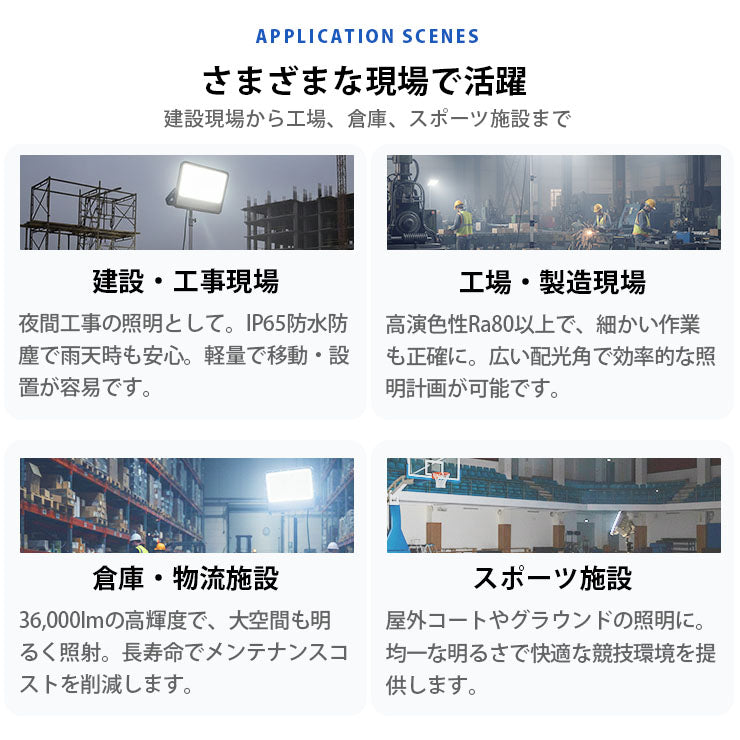 APPLICATION SCENES

さまざまな現場で活躍

建設現場から工場、倉庫、スポーツ施設まで

建設・工事現場

夜間工事の照明として。IP65防水防塵で雨天時も安心。軽量で移動・設置が容易です。

工場・製造現場

高演色性Ra80以上で、細かい作業も正確に。広い配光角で効率的な照明計画が可能です。

倉庫・物流施設

36,000lmの高輝度で、大空間も明るく照射。長寿命でメンテナンスコストを削減します。

スポーツ施設

屋外コートやグラウンドの照明に。均一な明るさで快適な競技環境を提供します。